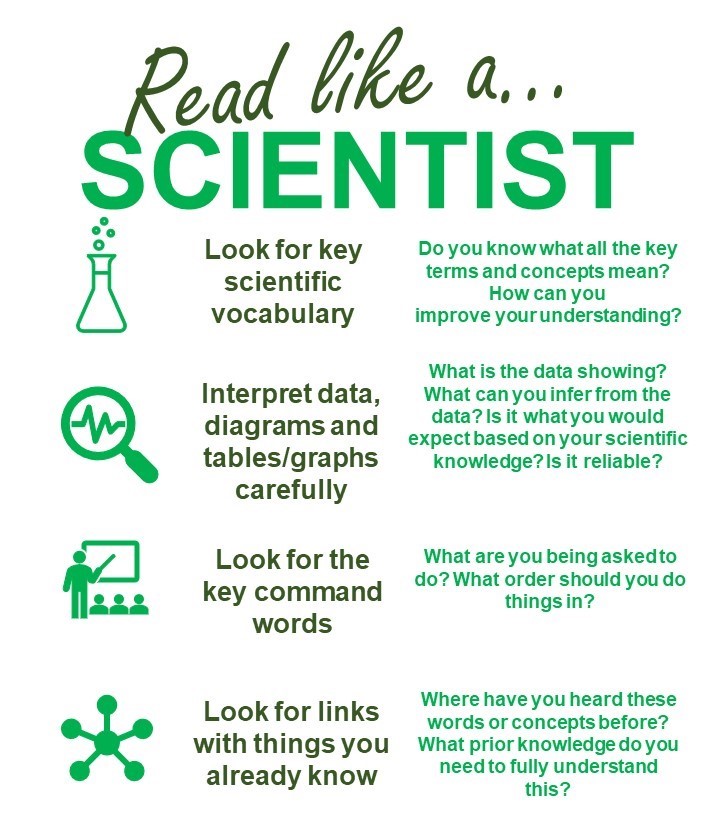 Read like a...
SCIENTIST

Look for key scientific vocabulary

Do you know what all the key terms and concepts mean? How can you improve your understanding?

Interpret data, diagrams and tables/graphs carefully

What is the data showing? What can you infer from the data? Is it what you would expect based on your scientific knowledge? Is it reliable?

Look for the key command words

What are you being asked to do? What order should you do things in?

Look for links with things you already know

Where have you heard these words or concepts before? What prior knowledge do you need to fully understand this?